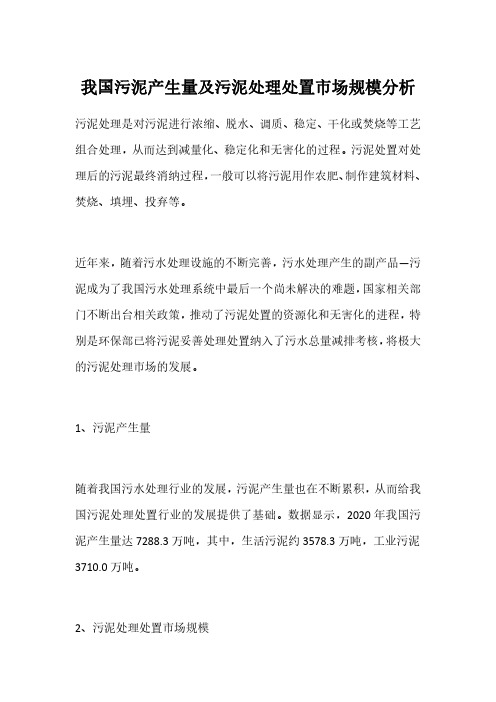 我国污泥产生量及污泥处理处置市场规模分析

污泥处理是对污泥进行浓缩、脱水、调质、稳定、干化或焚烧等工艺组合处理，从而达到减量化、稳定化和无害化的过程。污泥处置对处理后的污泥最终消纳过程，一般可以将污泥用作农肥、制作建筑材料、焚烧、填埋、投弃等。

近年来，随着污水处理设施的不断完善，污水处理产生的副产品—污泥成为了我国污水处理系统中最后一个尚未解决的难题，国家相关部门不断出台相关政策，推动了污泥处置的资源化和无害化的进程，特别是环保部已将污泥妥善处理处置纳入了污水总量减排考核，将极大的污泥处理市场的发展。

1、污泥产生量

随着我国污水处理行业的发展，污泥产生量也在不断累积，从而给我国污泥处理处置行业的发展提供了基础。数据显示，2020 年我国污泥产生量达 7288.3 万吨，其中，生活污泥约 3578.3 万吨，工业污泥 3710.0 万吨。

2、污泥处理处置市场规模